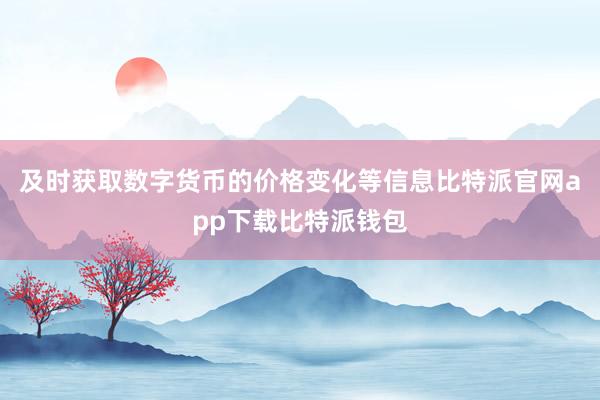 及时获取数字货币的价格变化等信息比特派官网app下载比特派钱包